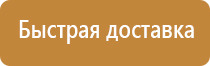 Быстрая доставка